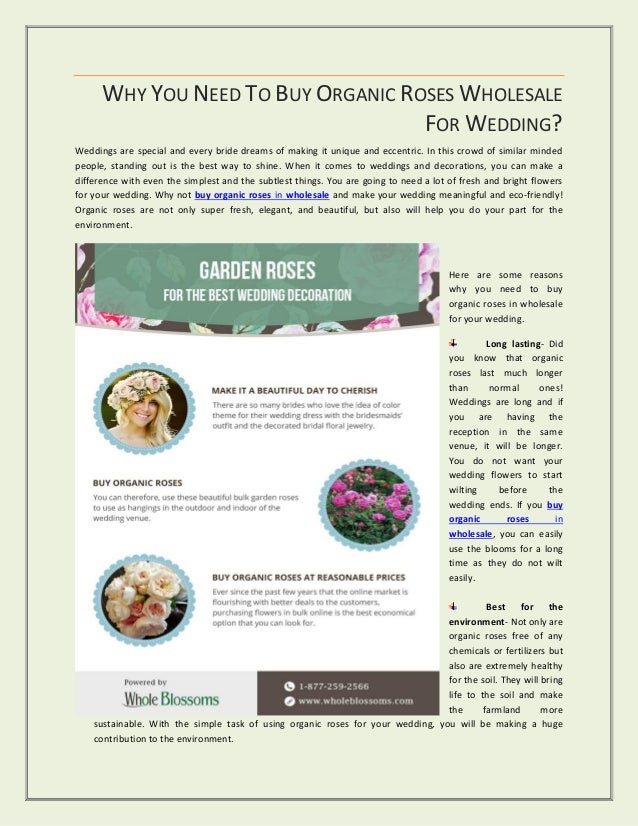 WHY YOU NEED TO BUY ORGANIC ROSES WHOLESALE FOR WEDDING?

Weddings are special and every bride dreams of making it unique and eccentric. In this crowd of similar minded people, standing out is the best way to shine. When it comes to weddings and decorations, you can make a difference with even the simplest and the subtlest things. You are going to need a lot of fresh and bright flowers for your wedding. Why not buy organic roses in wholesale and make your wedding meaningful and eco-friendly! Organic roses are not only super fresh, elegant, and beautiful, but also will help you do your part for the environment.

GARDEN ROSES
FOR THE BEST WEDDING DECORATION

MAKE IT A BEAUTIFUL DAY TO CHERISH
There are so many brides who love the idea of color theme for their wedding dress with the bridesmaids' outfit and the decorated bridal floral jewelry.

BUY ORGANIC ROSES
You can therefore, use these beautiful bulk garden roses to use as hangings in the outdoor and indoor of the wedding venue.

BUY ORGANIC ROSES AT REASONABLE PRICES
Ever since the past few years that the online market is flourishing with better deals to the customers, purchasing flowers in bulk online is the best economical option that you can look for.

Powered by
Whole Blossoms

1-877-259-2566
www.wholeblossoms.com

Here are some reasons why you need to buy organic roses in wholesale for your wedding.

Long lasting- Did you know that organic roses last much longer than normal ones! Weddings are long and if you are having the reception in the same venue, it will be longer. You do not want your wedding flowers to start wilting before the wedding ends. If you buy organic roses in wholesale, you can easily use the blooms for a long time as they do not wilt easily.

Best for the environment- Not only are organic roses free of any chemicals or fertilizers but also are extremely healthy for the soil. They will bring life to the soil and make the farmland more sustainable. With the simple task of using organic roses for your wedding, you will be making a huge contribution to the environment.